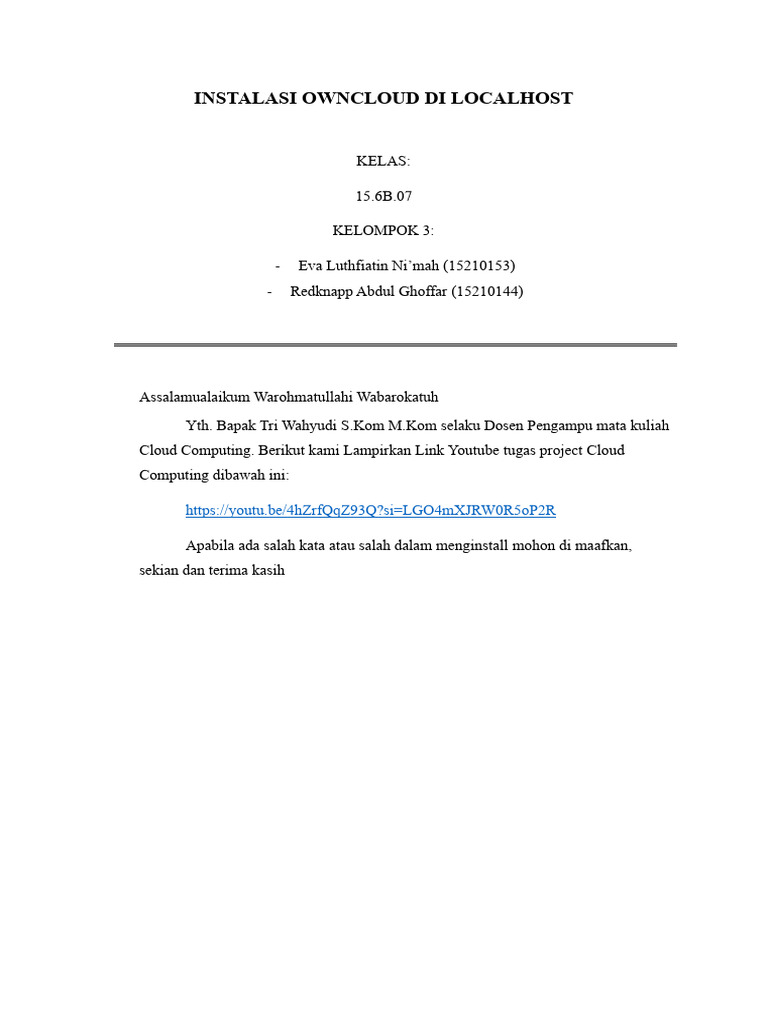 INSTALASI OWNCLOUD DI LOCALHOST

KELAS:

15.6B.07

KELOMPOK 3:

- Eva Luthfiatin Ni'mah (15210153)
- Redknapp Abdul Ghoffar (15210144)

Assalamualaikum Warohmatullahi Wabarokatuh

Yth. Bapak Tri Wahyudi S.Kom M.Kom selaku Dosen Pengampu mata kuliah Cloud Computing. Berikut kami Lampirkan Link Youtube tugas project Cloud Computing dibawah ini:

https://youtu.be/4hZrfQqZ93Q?si=LGO4mXJRW0R5oP2R

Apabila ada salah kata atau salah dalam menginstall mohon di maafkan, sekian dan terima kasih